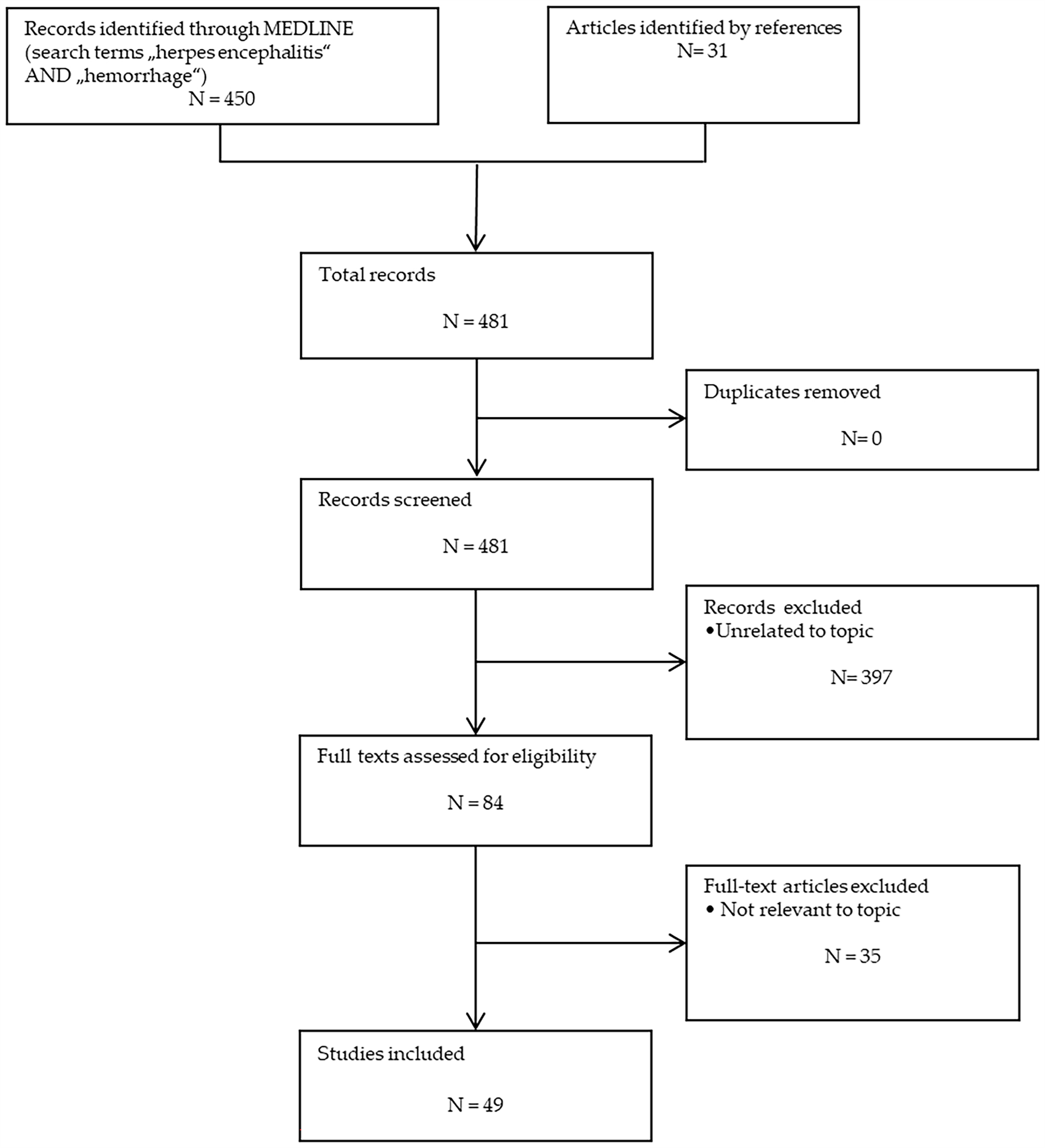 Records identified through MEDLINE (search terms „herpes encephalitis“ AND „hemorrhage“)
N = 450

Articles identified by references
N= 31

Total records

N = 481

Duplicates removed

N= 0

Records screened

N = 481

Records excluded
•Unrelated to topic

N= 397

Full texts assessed for eligibility

N = 84

Full-text articles excluded
• Not relevant to topic

N = 35

Studies included

N = 49